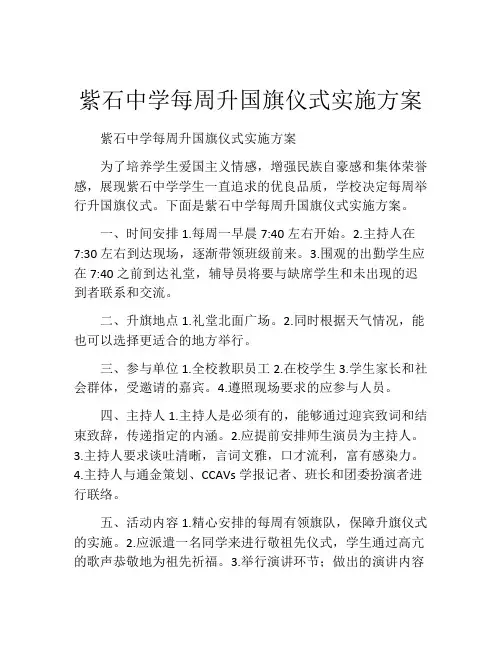 紫石中学每周升国旗仪式实施方案

紫石中学每周升国旗仪式实施方案

为了培养学生爱国主义情感，增强民族自豪感和集体荣誉感，展现紫石中学学生一直追求的优良品质，学校决定每周举行升国旗仪式。下面是紫石中学每周升国旗仪式实施方案。

一、时间安排 1.每周一早晨 7:40 左右开始。2.主持人在 7:30 左右到达现场，逐渐带领班级前来。3.围观的出勤学生应在 7:40 之前到达礼堂，辅导员将要与缺席学生和未出现的迟到者联系和交流。

二、升旗地点 1.礼堂北面广场。2.同时根据天气情况，能也可以选择更适合的地方举行。

三、参与单位 1.全校教职员工 2.在校学生 3.学生家长和社会群体，受邀请的嘉宾。4.遵照现场要求的应参与人员。

四、主持人 1.主持人是必须有的，能够通过迎宾致词和结束致辞，传递指定的内涵。2.应提前安排师生演员为主持人。3.主持人要求谈吐清晰，言词文雅，口才流利，富有感染力。4.主持人与通金策划、CCAVs 学报记者、班长和团委扮演者进行联络。

五、活动内容 1.精心安排的每周有领旗队，保障升旗仪式的实施。2.应派遣一名同学来进行敬祖先仪式，学生通过高亢的歌声恭敬地为祖先祈福。3.举行演讲环节；做出的演讲内容